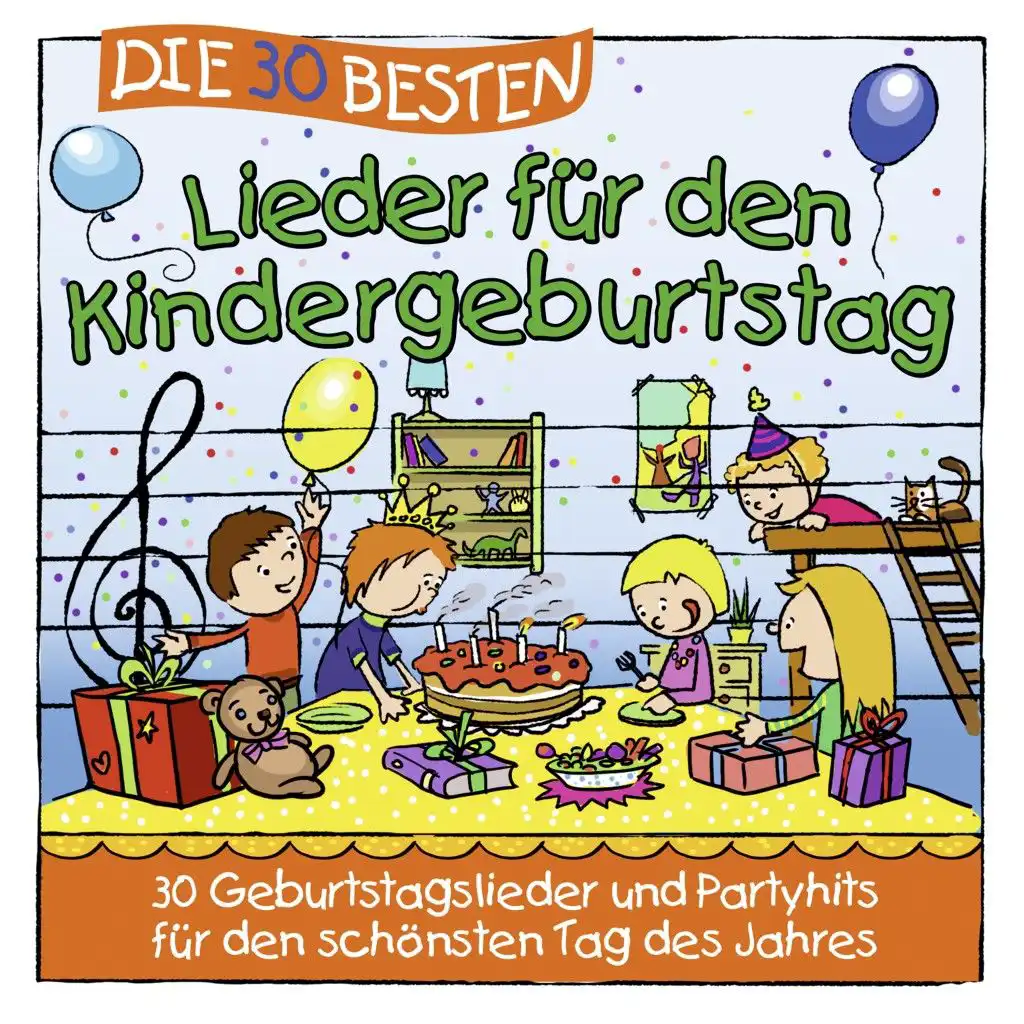 DIE 30 BESTEN
Lieder für den Kindergeburtstag

30 Geburtstagslieder und Partyhits für den schönsten Tag des Jahres